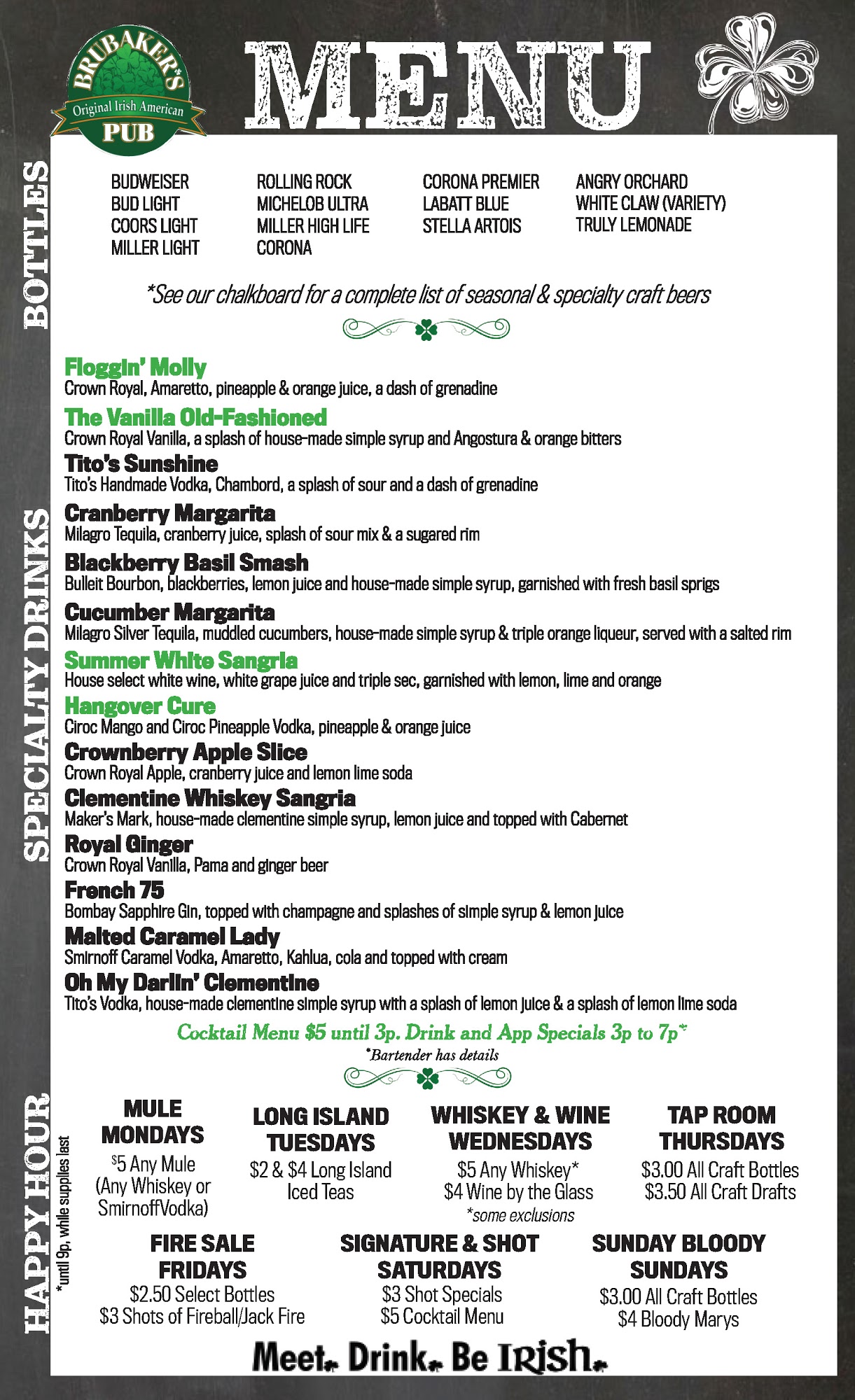 BRUBAKER'S
Original Irish American
PUB

MENU

BOTTLES

BUDWEISER
BUD LIGHT
COORS LIGHT
MILLER LIGHT

ROLLING ROCK
MICHELOB ULTRA
MILLER HIGH LIFE
CORONA

CORONA PREMIER
LABATT BLUE
STELLA ARTOIS

ANGRY ORCHARD
WHITE CLAW (VARIETY)
TRULY LEMONADE

*See our chalkboard for a complete list of seasonal & specialty craft beers

SPECIALTY DRINKS

Floggin' Molly
Crown Royal, Amaretto, pineapple & orange juice, a dash of grenadine

The Vanilla Old-Fashioned
Crown Royal Vanilla, a splash of house-made simple syrup and Angostura & orange bitters

Tito's Sunshine
Tito's Handmade Vodka, Chambord, a splash of sour and a dash of grenadine

Cranberry Margarita
Milagro Tequila, cranberry juice, splash of sour mix & a sugared rim

Blackberry Basil Smash
Bulleit Bourbon, blackberries, lemon juice and house-made simple syrup, garnished with fresh basil sprigs

Cucumber Margarita
Milagro Silver Tequila, muddled cucumbers, house-made simple syrup & triple orange liqueur, served with a salted rim

Summer White Sangria
House select white wine, white grape juice and triple sec, garnished with lemon, lime and orange

Hangover Cure
Ciroc Mango and Ciroc Pineapple Vodka, pineapple & orange juice

Crownberry Apple Slice
Crown Royal Apple, cranberry juice and lemon lime soda

Clementine Whiskey Sangria
Maker's Mark, house-made clementine simple syrup, lemon juice and topped with Cabernet

Royal Ginger
Crown Royal Vanilla, Pama and ginger beer

French 75
Bombay Sapphire Gin, topped with champagne and splashes of simple syrup & lemon juice

Malted Caramel Lady
Smirnoff Caramel Vodka, Amaretto, Kahlua, cola and topped with cream

Oh My Darlin' Clementine
Tito's Vodka, house-made clementine simple syrup with a splash of lemon juice & a splash of lemon lime soda

Cocktail Menu $5 until 3p. Drink and App Specials 3p to 7p*
*Bartender has details

HAPPY HOUR
*until 9p, while supplies last

MULE MONDAYS
$5 Any Mule (Any Whiskey or SmirnoffVodka)

LONG ISLAND TUESDAYS
$2 & $4 Long Island Iced Teas

WHISKEY & WINE WEDNESDAYS
$5 Any Whiskey*
$4 Wine by the Glass
*some exclusions

TAP ROOM THURSDAYS
$3.00 All Craft Bottles
$3.50 All Craft Drafts

FIRE SALE FRIDAYS
$2.50 Select Bottles
$3 Shots of Fireball/Jack Fire

SIGNATURE & SHOT SATURDAYS
$3 Shot Specials
$5 Cocktail Menu

SUNDAY BLOODY SUNDAYS
$3.00 All Craft Bottles
$4 Bloody Marys

Meet. Drink. Be Irish.